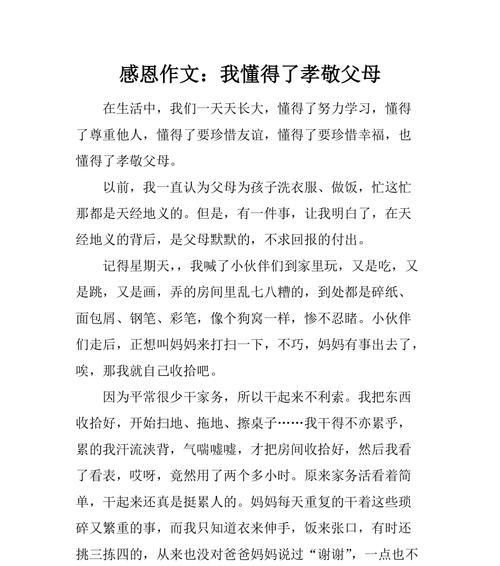 感恩作文：我懂得了孝敬父母

在生活中，我们一天天长大，懂得了努力学习，懂得了尊重他人，懂得了要珍惜友谊，懂得了要珍惜幸福，也懂得了孝敬父母。

以前，我一直认为父母为孩子洗衣服、做饭，忙这忙那都是天经地义的。但是，有一件事，让我明白了，在天经地义的背后，是父母默默的，不求回报的付出。

记得星期天，，我喊了小伙伴们到家里玩，又是吃，又是跳，又是画，弄的房间里乱七八糟的，到处都是碎纸、面包屑、钢笔、彩笔，像个狗窝一样，惨不忍睹。小伙伴们走后，正想叫妈妈来打扫一下，不巧，妈妈有事出去了，唉，那我就自己收拾吧。

因为平常很少干家务，所以干起来不利索。我把东西收拾好，开始扫地、拖地、擦桌子……我干得不亦累乎，累的我汗流浃背，气喘嘘嘘，才把房间收拾好，然后我看了看表，哎呀，竟然用了两个多小时。原来家务活看着简单，干起来还真是挺累人的。妈妈每天重复的干着这些琐碎又繁重的事，而我只知道衣来伸手，饭来张口，有时还挑三拣四的，从来也没对爸爸妈妈说过“谢谢”，一点也不